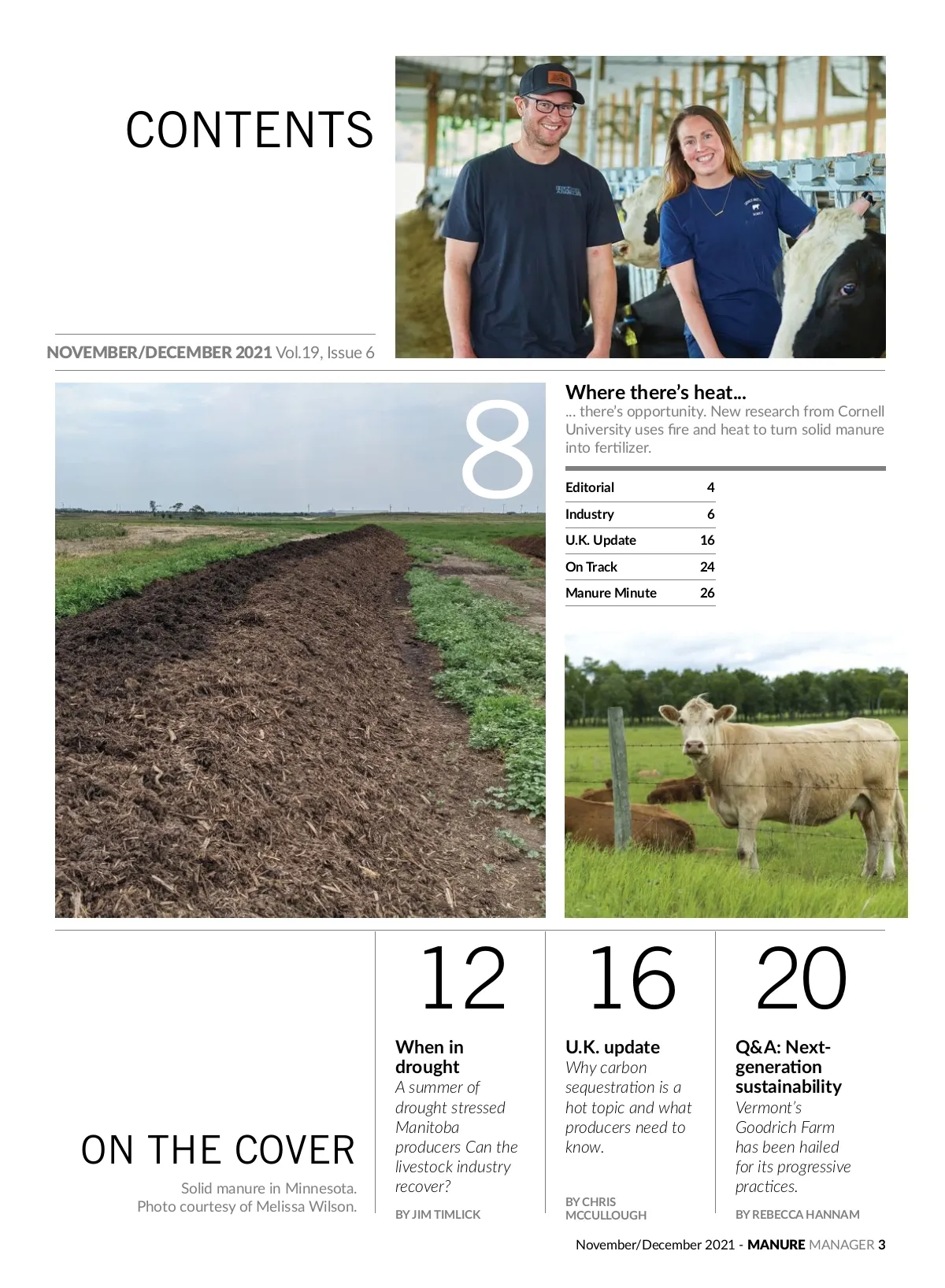 CONTENTS

NOVEMBER/DECEMBER 2021 Vol.19, Issue 6

8

Where there's heat...
... there's opportunity. New research from Cornell University uses fire and heat to turn solid manure into fertilizer.

| Editorial | 4 |
|---|---|
| Industry | 6 |
| U.K. Update | 16 |
| On Track | 24 |
| Manure Minute | 26 |

ON THE COVER
Solid manure in Minnesota. Photo courtesy of Melissa Wilson.

12
When in drought
A summer of drought stressed Manitoba producers Can the livestock industry recover?
BY JIM TIMLICK

16
U.K. update
Why carbon sequestration is a hot topic and what producers need to know.
BY CHRIS MCCULLOUGH

20
Q&A: Next-generation sustainability
Vermont's Goodrich Farm has been hailed for its progressive practices.
BY REBECCA HANNAM

November/December 2021 - MANURE MANAGER 3